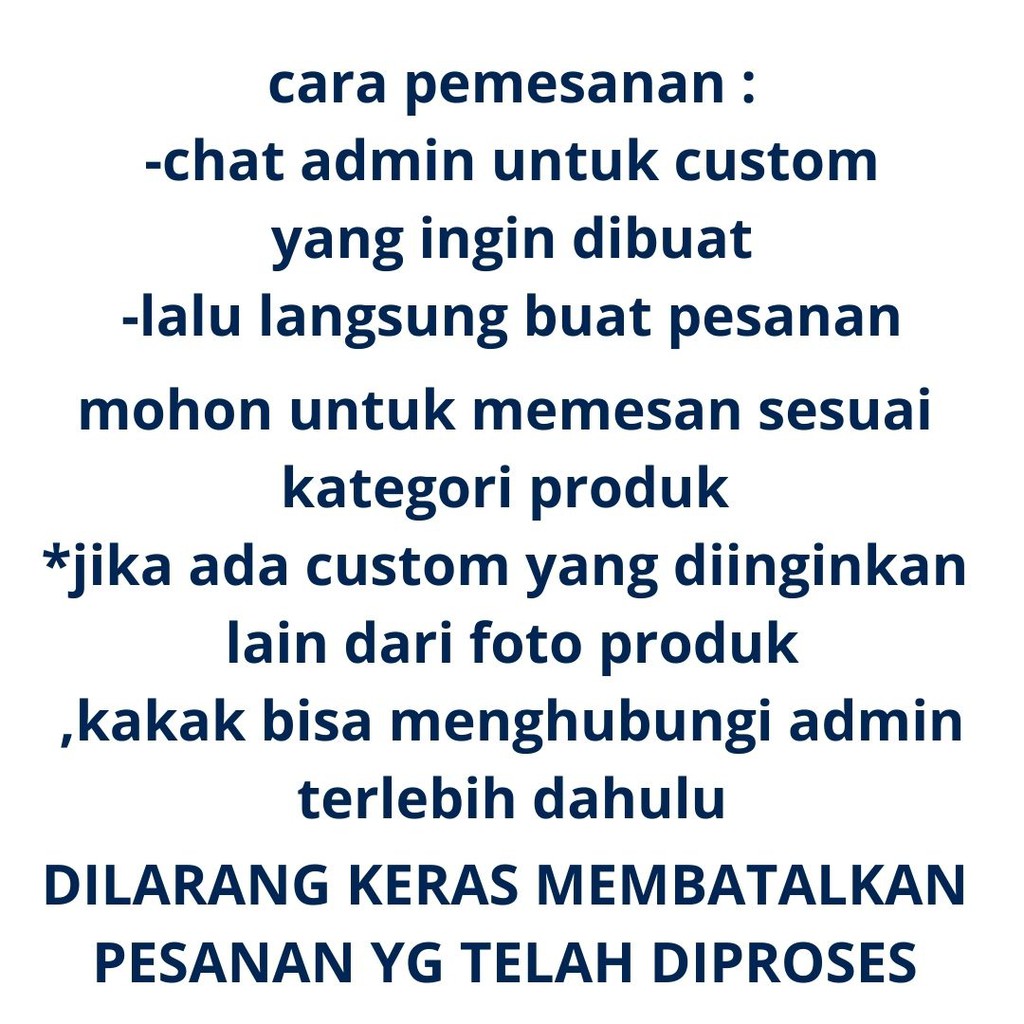 cara pemesanan :
-chat admin untuk custom yang ingin dibuat
-lalu langsung buat pesanan

mohon untuk memesan sesuai kategori produk
*jika ada custom yang diinginkan lain dari foto produk ,kakak bisa menghubungi admin terlebih dahulu

DILARANG KERAS MEMBATALKAN PESANAN YG TELAH DIPROSES